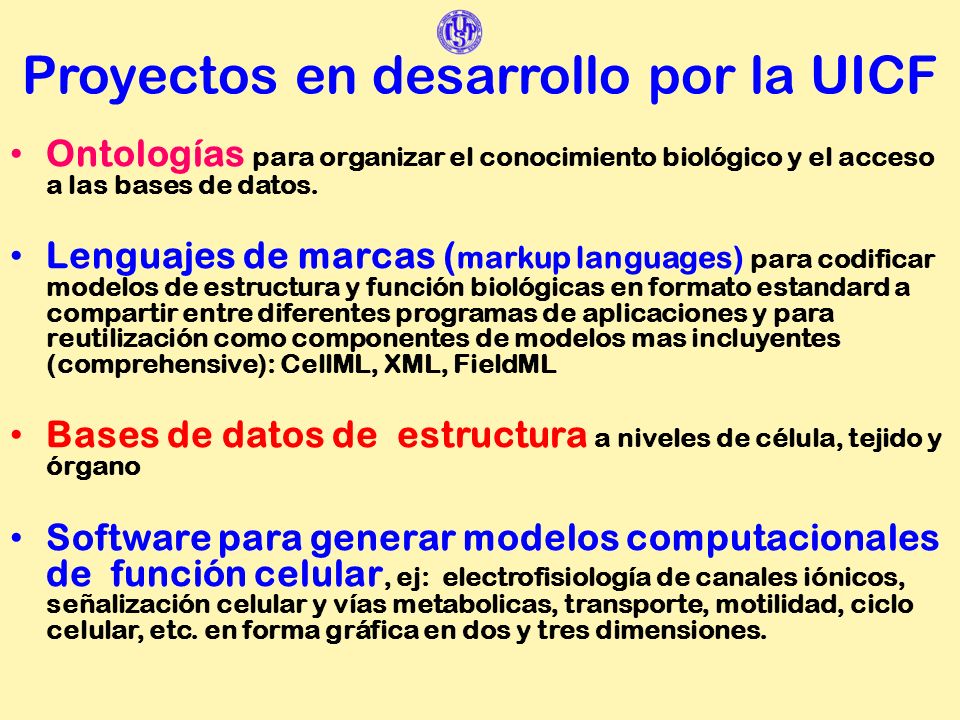 Proyectos en desarrollo por la UICF

• Ontologías para organizar el conocimiento biológico y el acceso a las bases de datos.

• Lenguajes de marcas (markup languages) para codificar modelos de estructura y función biológicas en formato estandard a compartir entre diferentes programas de aplicaciones y para reutilización como componentes de modelos mas incluyentes (comprehensive): CellML, XML, FieldML

• Bases de datos de estructura a niveles de célula, tejido y órgano

• Software para generar modelos computacionales de función celular, ej: electrofisiología de canales iónicos, señalización celular y vías metabolicas, transporte, motilidad, ciclo celular, etc. en forma gráfica en dos y tres dimensiones.